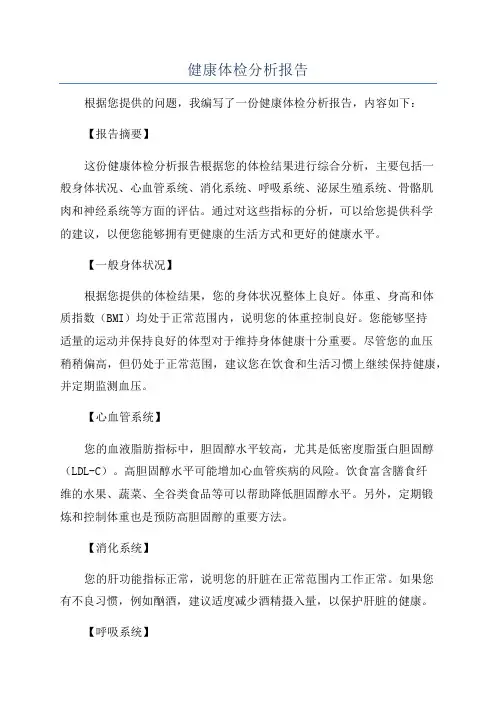 健康体检分析报告

根据您提供的问题，我编写了一份健康体检分析报告，内容如下：

【报告摘要】

这份健康体检分析报告根据您的体检结果进行综合分析，主要包括一般身体状况、心血管系统、消化系统、呼吸系统、泌尿生殖系统、骨骼肌肉和神经系统等方面的评估。通过对这些指标的分析，可以给您提供科学的建议，以便您能够拥有更健康的生活方式和更好的健康水平。

【一般身体状况】

根据您提供的体检结果，您的身体状况整体上良好。体重、身高和体质指数（BMI）均处于正常范围内，说明您的体重控制良好。您能够坚持适量的运动并保持良好的体型对于维持身体健康十分重要。尽管您的血压稍稍偏高，但仍处于正常范围，建议您在饮食和生活习惯上继续保持健康，并定期监测血压。

【心血管系统】

您的血液脂肪指标中，胆固醇水平较高，尤其是低密度脂蛋白胆固醇（LDL-C）。高胆固醇水平可能增加心血管疾病的风险。饮食富含膳食纤维的水果、蔬菜、全谷类食品等可以帮助降低胆固醇水平。另外，定期锻炼和控制体重也是预防高胆固醇的重要方法。

【消化系统】

您的肝功能指标正常，说明您的肝脏在正常范围内工作正常。如果您有不良习惯，例如酗酒，建议适度减少酒精摄入量，以保护肝脏的健康。

【呼吸系统】